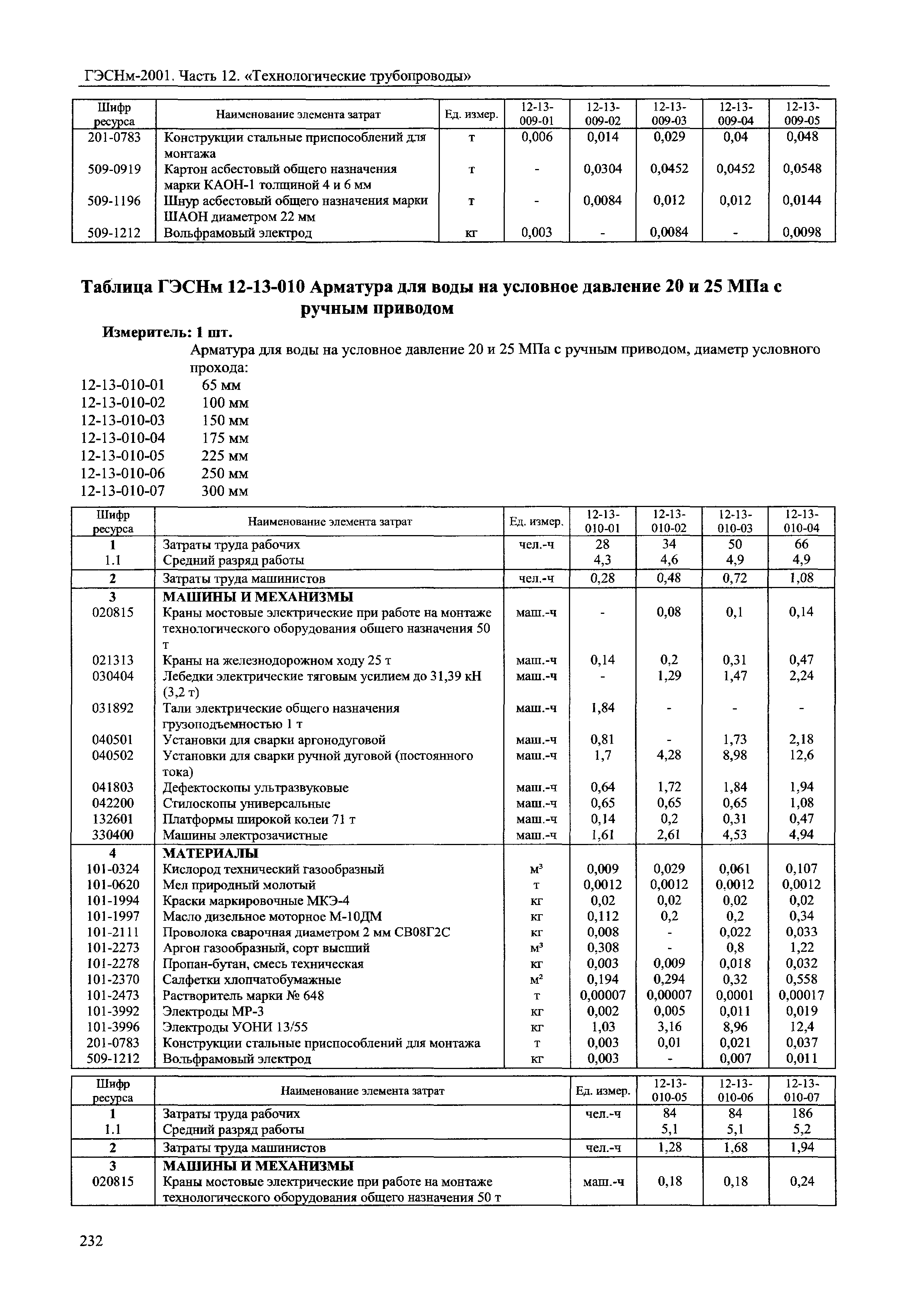 ГЭСНм-2001. Часть 12. «Технологические трубопроводы»

| Шифр ресурса | Наименование элемента затрат | Ед. измер. | 12-13-009-01 | 12-13-009-02 | 12-13-009-03 | 12-13-009-04 | 12-13-009-05 |
|---|---|---|---|---|---|---|---|
| 201-0783 | Конструкции стальные приспособлений для монтажа | т | 0,006 | 0,014 | 0,029 | 0,04 | 0,048 |
| 509-0919 | Картон асбестовый общего назначения марки КАОН-1 толщиной 4 и 6 мм | т | - | 0,0304 | 0,0452 | 0,0452 | 0,0548 |
| 509-1196 | Шнур асбестовый общего назначения марки ШАОН диаметром 22 мм | т | - | 0,0084 | 0,012 | 0,012 | 0,0144 |
| 509-1212 | Вольфрамовый электрод | кг | 0,003 | - | 0,0084 | - | 0,0098 |

Таблица ГЭСНм 12-13-010 Арматура для воды на условное давление 20 и 25 МПа с ручным приводом

Измеритель: 1 шт.

Арматура для воды на условное давление 20 и 25 МПа с ручным приводом, диаметр условного прохода:
12-13-010-01 65 мм
12-13-010-02 100 мм
12-13-010-03 150 мм
12-13-010-04 175 мм
12-13-010-05 225 мм
12-13-010-06 250 мм
12-13-010-07 300 мм

| Шифр ресурса | Наименование элемента затрат | Ед. измер. | 12-13-010-01 | 12-13-010-02 | 12-13-010-03 | 12-13-010-04 |
|---|---|---|---|---|---|---|
| 1 | Затраты труда рабочих | чел.-ч | 28 | 34 | 50 | 66 |
| 1.1 | Средний разряд работы | | 4,3 | 4,6 | 4,9 | 4,9 |
| 2 | Затраты труда машинистов | чел.-ч | 0,28 | 0,48 | 0,72 | 1,08 |
| 3 | МАШИНЫ И МЕХАНИЗМЫ | | | | | |
| 020815 | Краны мостовые электрические при работе на монтаже технологического оборудования общего назначения 50 т | маш.-ч | - | 0,08 | 0,1 | 0,14 |
| 021313 | Краны на железнодорожном ходу 25 т | маш.-ч | 0,14 | 0,2 | 0,31 | 0,47 |
| 030404 | Лебедки электрические тяговым усилием до 31,39 кН (3,2 т) | маш.-ч | - | 1,29 | 1,47 | 2,24 |
| 031892 | Тали электрические общего назначения грузоподъемностью 1 т | маш.-ч | 1,84 | - | - | - |
| 040501 | Установки для сварки аргонодуговой | маш.-ч | 0,81 | - | 1,73 | 2,18 |
| 040502 | Установки для сварки ручной дуговой (постоянного тока) | маш.-ч | 1,7 | 4,28 | 8,98 | 12,6 |
| 041803 | Дефектоскопы ультразвуковые | маш.-ч | 0,64 | 1,72 | 1,84 | 1,94 |
| 042200 | Стилоскопы универсальные | маш.-ч | 0,65 | 0,65 | 0,65 | 1,08 |
| 132601 | Платформы широкой колеи 71 т | маш.-ч | 0,14 | 0,2 | 0,31 | 0,47 |
| 330400 | Машины электрозачистные | маш.-ч | 1,61 | 2,61 | 4,53 | 4,94 |
| 4 | МАТЕРИАЛЫ | | | | | |
| 101-0324 | Кислород технический газообразный | м³ | 0,009 | 0,029 | 0,061 | 0,107 |
| 101-0620 | Мел природный молотый | т | 0,0012 | 0,0012 | 0,0012 | 0,0012 |
| 101-1994 | Краски маркировочные МКЭ-4 | кг | 0,02 | 0,02 | 0,02 | 0,02 |
| 101-1997 | Масло дизельное моторное М-10ДМ | кг | 0,112 | 0,2 | 0,2 | 0,34 |
| 101-2111 | Проволока сварочная диаметром 2 мм СВ08Г2С | кг | 0,008 | - | 0,022 | 0,033 |
| 101-2273 | Аргон газообразный, сорт высший | м³ | 0,308 | - | 0,8 | 1,22 |
| 101-2278 | Пропан-бутан, смесь техническая | кг | 0,003 | 0,009 | 0,018 | 0,032 |
| 101-2370 | Салфетки хлопчатобумажные | м² | 0,194 | 0,294 | 0,32 | 0,558 |
| 101-2473 | Растворитель марки № 648 | т | 0,00007 | 0,00007 | 0,0001 | 0,00017 |
| 101-3992 | Электроды МР-3 | кг | 0,002 | 0,005 | 0,011 | 0,019 |
| 101-3996 | Электроды УОНИ 13/55 | кг | 1,03 | 3,16 | 8,96 | 12,4 |
| 201-0783 | Конструкции стальные приспособлений для монтажа | т | 0,003 | 0,01 | 0,021 | 0,037 |
| 509-1212 | Вольфрамовый электрод | кг | 0,003 | - | 0,007 | 0,011 |

| Шифр ресурса | Наименование элемента затрат | Ед. измер. | 12-13-010-05 | 12-13-010-06 | 12-13-010-07 |
|---|---|---|---|---|---|
| 1 | Затраты труда рабочих | чел.-ч | 84 | 84 | 186 |
| 1.1 | Средний разряд работы | | 5,1 | 5,1 | 5,2 |
| 2 | Затраты труда машинистов | чел.-ч | 1,28 | 1,68 | 1,94 |
| 3 | МАШИНЫ И МЕХАНИЗМЫ | | | | |
| 020815 | Краны мостовые электрические при работе на монтаже технологического оборудования общего назначения 50 т | маш.-ч | 0,18 | 0,18 | 0,24 |

232